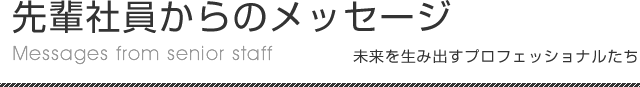 先輩社員からのメッセージ

Messages from senior staff

未来を生み出すプロフェッショナルたち